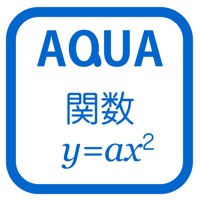 AQUA

関数

$y=ax^2$